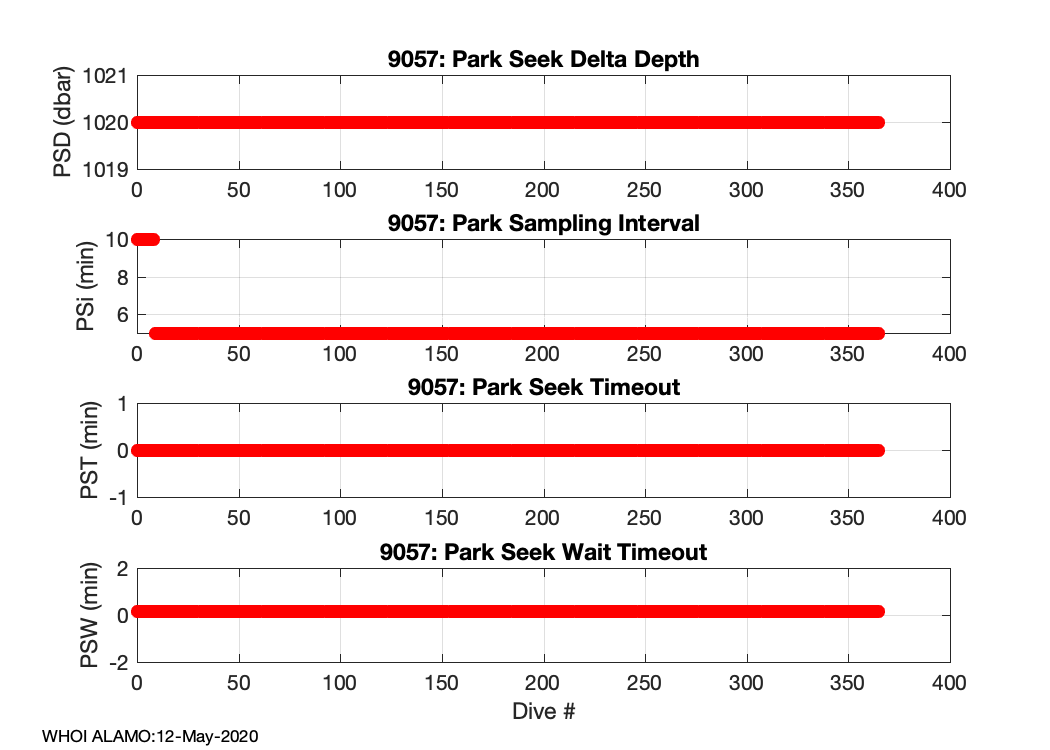 9057: Park Seek Delta Depth

PSD (dbar)

1021
1020
1019

0 50 100 150 200 250 300 350 400

9057: Park Sampling Interval

PSi (min)

10
8
6

0 50 100 150 200 250 300 350 400

9057: Park Seek Timeout

PST (min)

1
0
-1

0 50 100 150 200 250 300 350 400

9057: Park Seek Wait Timeout

PSW (min)

2
0
-2

0 50 100 150 200 250 300 350 400

Dive #

WHOI ALAMO:12-May-2020